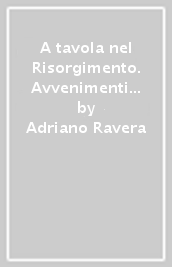 A tavola nel Risorgimento. Avvenimenti…
by
Adriano Ravera